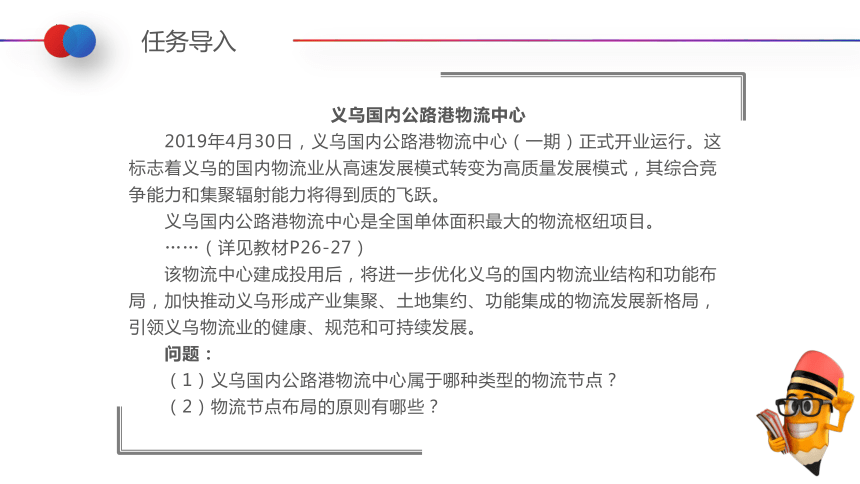 任务导入

义乌国内公路港物流中心

2019年4月30日，义乌国内公路港物流中心（一期）正式开业运行。这标志着义乌的国内物流业从高速发展模式转变为高质量发展模式，其综合竞争能力和集聚辐射能力将得到质的飞跃。

义乌国内公路港物流中心是全国单体面积最大的物流枢纽项目。

……（详见教材P26-27）

该物流中心建成投用后，将进一步优化义乌的国内物流业结构和功能布局，加快推动义乌形成产业集聚、土地集约、功能集成的物流发展新格局，引领义乌物流业的健康、规范和可持续发展。

问题：

（1）义乌国内公路港物流中心属于哪种类型的物流节点？

（2）物流节点布局的原则有哪些？